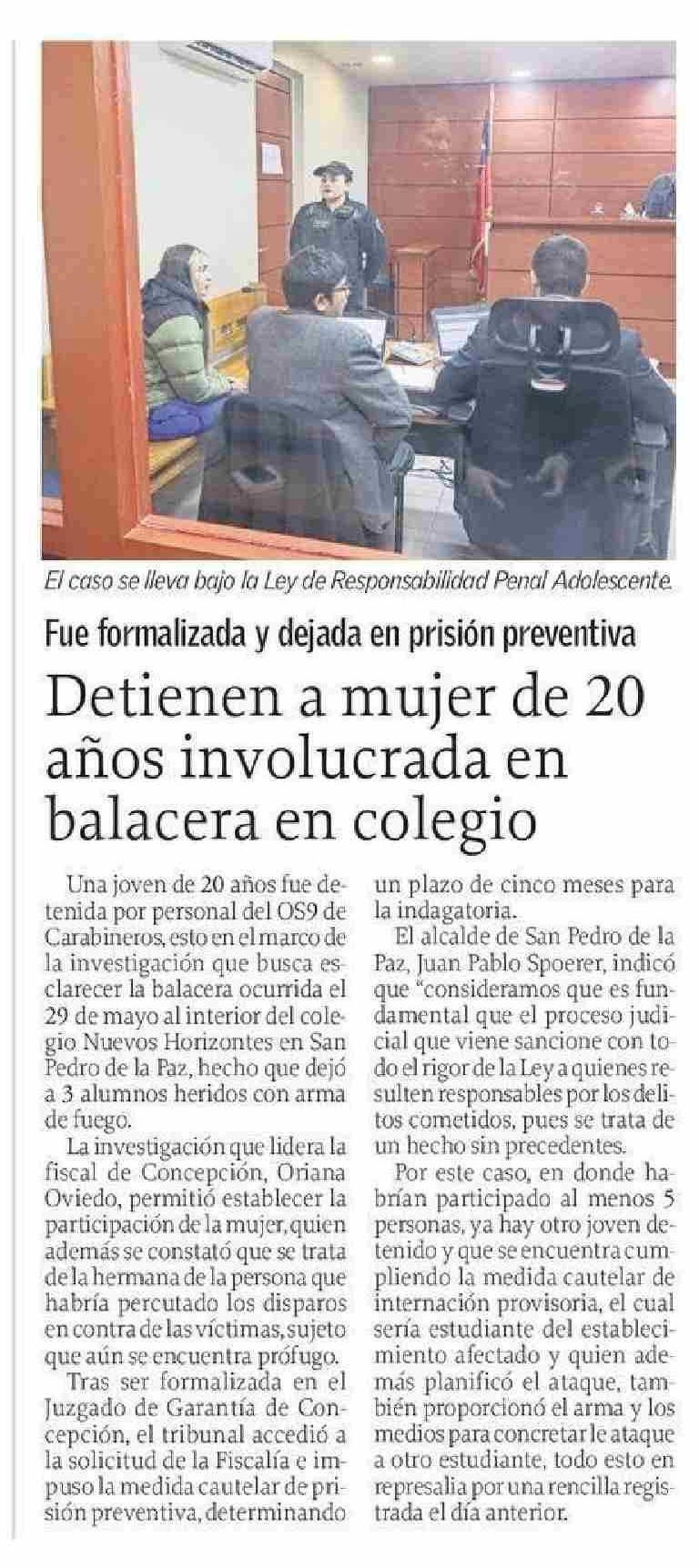 El caso se lleva bajo la Ley de Responsabilidad Penal Adolescente.

Fue formalizada y dejada en prisión preventiva

Detienen a mujer de 20 años involucrada en balacera en colegio

Una joven de 20 años fue detenida por personal del OS9 de Carabineros, esto en el marco de la investigación que busca esclarecer la balacera ocurrida el 29 de mayo al interior del colegio Nuevos Horizontes en San Pedro de la Paz, hecho que dejó a 3 alumnos heridos con arma de fuego.

La investigación que lidera la fiscal de Concepción, Oriana Oviedo, permitió establecer la participación de la mujer, quien además se constató que se trata de la hermana de la persona que habría percutado los disparos en contra de las víctimas, sujeto que aún se encuentra prófugo.

Tras ser formalizada en el Juzgado de Garantía de Concepción, el tribunal accedió a la solicitud de la Fiscalía e impuso la medida cautelar de prisión preventiva, determinando un plazo de cinco meses para la indagatoria.

El alcalde de San Pedro de la Paz, Juan Pablo Spoerer, indicó que "consideramos que es fundamental que el proceso judicial que viene sancione con todo el rigor de la Ley a quienes resulten responsables por los delitos cometidos, pues se trata de un hecho sin precedentes.

Por este caso, en donde habrían participado al menos 5 personas, ya hay otro joven detenido y que se encuentra cumpliendo la medida cautelar de internación provisoria, el cual sería estudiante del establecimiento afectado y quien además planificó el ataque, también proporcionó el arma y los medios para concretar le ataque a otro estudiante, todo esto en represalia por una rencilla registrada el día anterior.